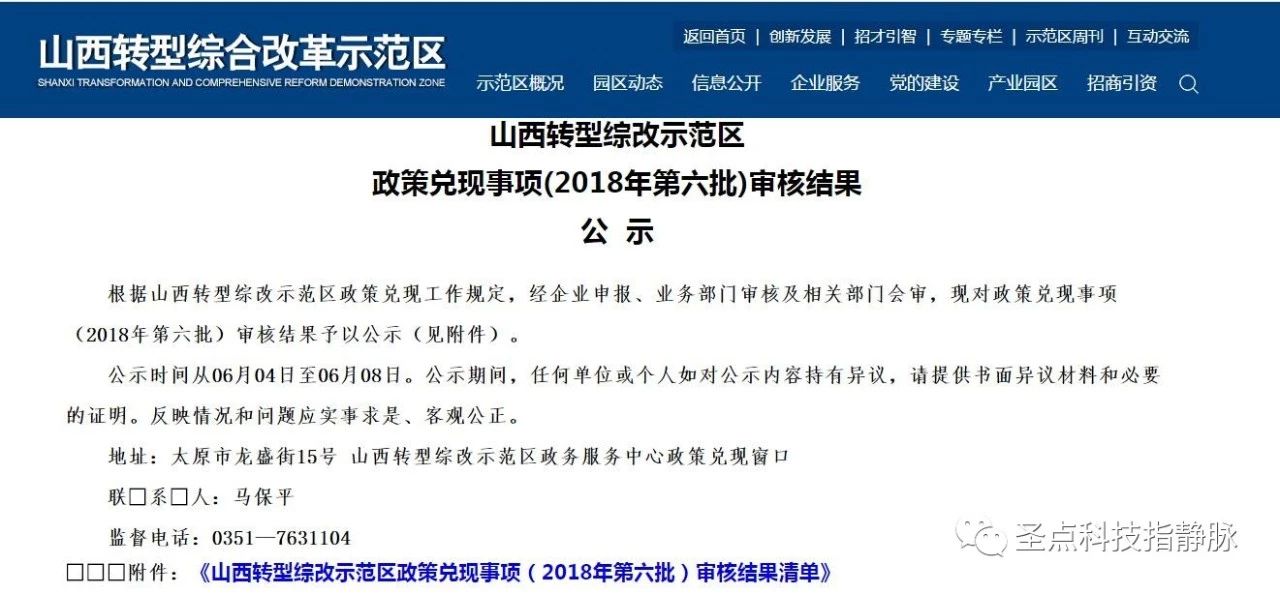 山西转型综合改革示范区
SHANXI TRANSFORMATION AND COMPREHENSIVE REFORM DEMONSTRATION ZONE

返回首页 | 创新发展 | 招才引智 | 专题专栏 | 示范区周刊 | 互动交流

示范区概况 园区动态 信息公开 企业服务 党的建设 产业园区 招商引资

山西转型综改示范区
政策兑现事项(2018年第六批)审核结果
公 示

根据山西转型综改示范区政策兑现工作规定，经企业申报、业务部门审核及相关部门会审，现对政策兑现事项（2018年第六批）审核结果予以公示（见附件）。

公示时间从06月04日至06月08日。公示期间，任何单位或个人如对公示内容持有异议，请提供书面异议材料和必要的证明。反映情况和问题应实事求是、客观公正。

地址：太原市龙盛街15号 山西转型综改示范区政务服务中心政策兑现窗口

联□系□人：马保平

监督电话：0351—7631104

□□□附件：《山西转型综改示范区政策兑现事项（2018年第六批）审核结果清单》

圣点科技指静脉